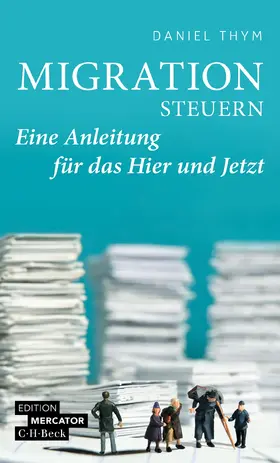 DANIEL THYM

MIGRATION
STEUERN

Eine Anleitung für das Hier und Jetzt

EDITION
MERCATOR
C·H·Beck